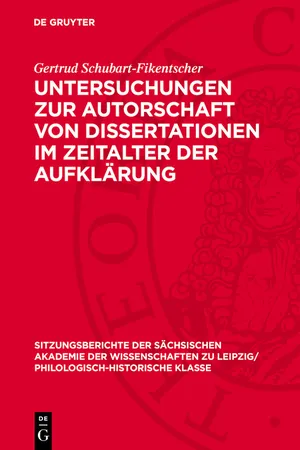 DE GRUYTER

Gertrud Schubart-Fikentscher

UNTERSUCHUNGEN ZUR AUTORSCHAFT VON DISSERTATIONEN IM ZEITALTER DER AUFKLÄRUNG

SITZUNGSBERICHTE DER SÄCHSISCHEN AKADEMIE DER WISSENSCHAFTEN ZU LEIPZIG/ PHILOLOGISCH-HISTORISCHE KLASSE

DE G